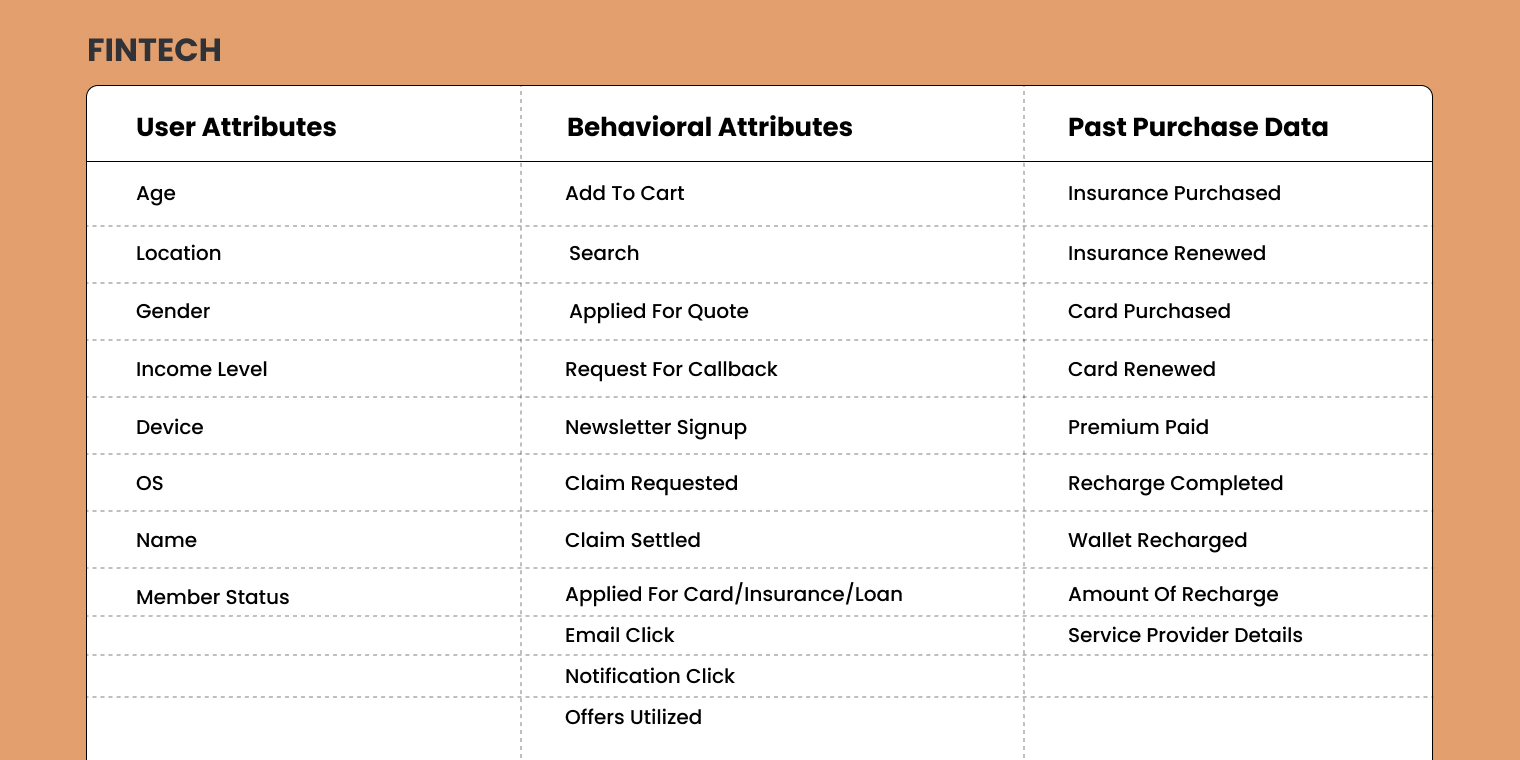 FINTECH

| User Attributes | Behavioral Attributes | Past Purchase Data |
|---|---|---|
| Age | Add To Cart | Insurance Purchased |
| Location | Search | Insurance Renewed |
| Gender | Applied For Quote | Card Purchased |
| Income Level | Request For Callback | Card Renewed |
| Device | Newsletter Signup | Premium Paid |
| OS | Claim Requested | Recharge Completed |
| Name | Claim Settled | Wallet Recharged |
| Member Status | Applied For Card/Insurance/Loan | Amount Of Recharge |
| | Email Click | Service Provider Details |
| | Notification Click | |
| | Offers Utilized | |